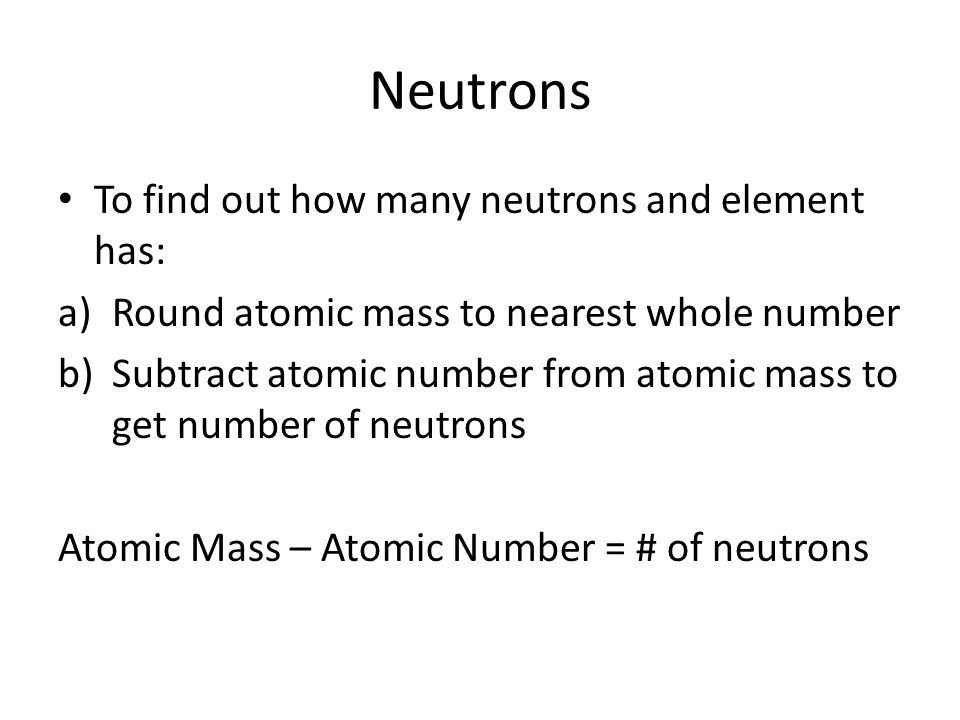 Neutrons

• To find out how many neutrons and element has:

a) Round atomic mass to nearest whole number

b) Subtract atomic number from atomic mass to get number of neutrons

Atomic Mass – Atomic Number = # of neutrons